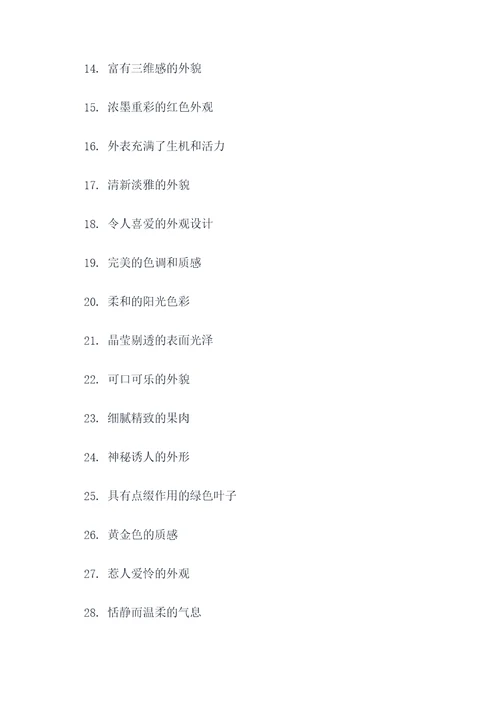 14. 富有三维感的外貌

15. 浓墨重彩的红色外观

16. 外表充满了生机和活力

17. 清新淡雅的外貌

18. 令人喜爱的外观设计

19. 完美的色调和质感

20. 柔和的阳光色彩

21. 晶莹剔透的表面光泽

22. 可口可乐的外貌

23. 细腻精致的果肉

24. 神秘诱人的外形

25. 具有点缀作用的绿色叶子

26. 黄金色的质感

27. 惹人爱怜的外观

28. 恬静而温柔的气息